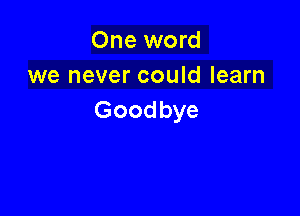 One word
we never could learn
Goodbye